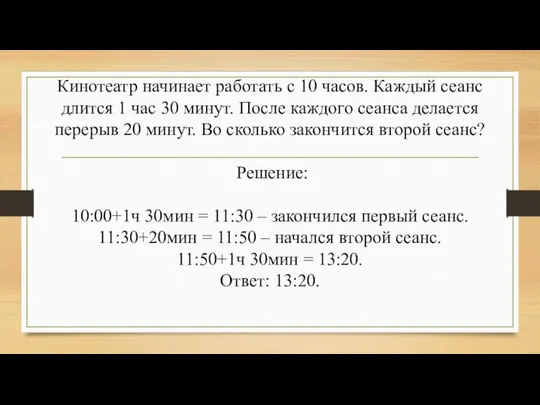 Кинотеатр начинает работать с 10 часов. Каждый сеанс длится 1 час 30 минут. После каждого сеанса делается перерыв 20 минут. Во сколько закончится второй сеанс?

Решение:

10:00+1ч 30мин = 11:30 – закончился первый сеанс.
11:30+20мин = 11:50 – начался второй сеанс.
11:50+1ч 30мин = 13:20.
Ответ: 13:20.